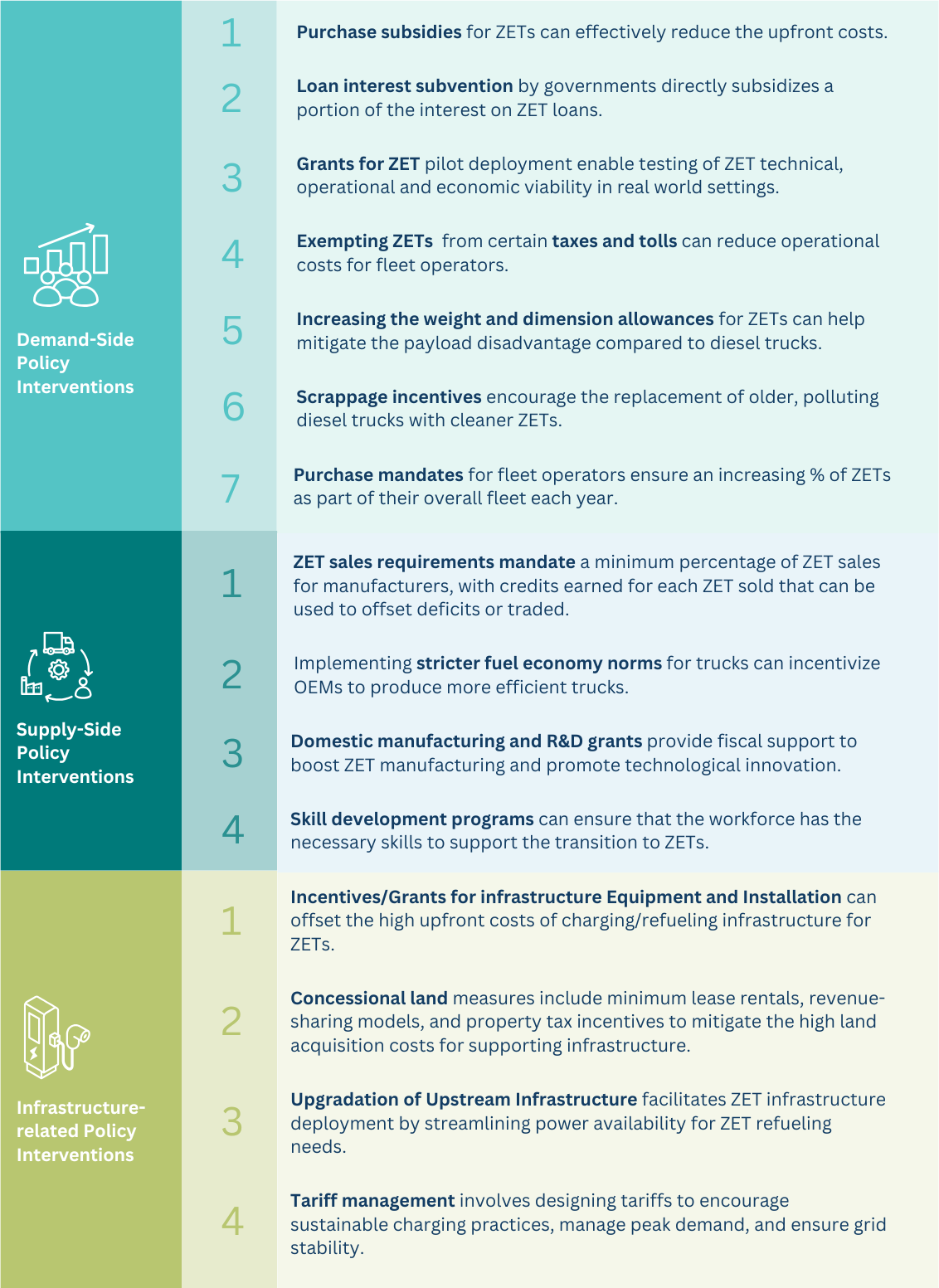 Demand-Side Policy Interventions

1 Purchase subsidies for ZETs can effectively reduce the upfront costs.

2 Loan interest subvention by governments directly subsidizes a portion of the interest on ZET loans.

3 Grants for ZET pilot deployment enable testing of ZET technical, operational and economic viability in real world settings.

4 Exempting ZETs from certain taxes and tolls can reduce operational costs for fleet operators.

5 Increasing the weight and dimension allowances for ZETs can help mitigate the payload disadvantage compared to diesel trucks.

6 Scrappage incentives encourage the replacement of older, polluting diesel trucks with cleaner ZETs.

7 Purchase mandates for fleet operators ensure an increasing % of ZETs as part of their overall fleet each year.

Supply-Side Policy Interventions

1 ZET sales requirements mandate a minimum percentage of ZET sales for manufacturers, with credits earned for each ZET sold that can be used to offset deficits or traded.

2 Implementing stricter fuel economy norms for trucks can incentivize OEMs to produce more efficient trucks.

3 Domestic manufacturing and R&D grants provide fiscal support to boost ZET manufacturing and promote technological innovation.

4 Skill development programs can ensure that the workforce has the necessary skills to support the transition to ZETs.

Infrastructure-related Policy Interventions

1 Incentives/Grants for infrastructure Equipment and Installation can offset the high upfront costs of charging/refueling infrastructure for ZETs.

2 Concessional land measures include minimum lease rentals, revenue-sharing models, and property tax incentives to mitigate the high land acquisition costs for supporting infrastructure.

3 Upgradation of Upstream Infrastructure facilitates ZET infrastructure deployment by streamlining power availability for ZET refueling needs.

4 Tariff management involves designing tariffs to encourage sustainable charging practices, manage peak demand, and ensure grid stability.